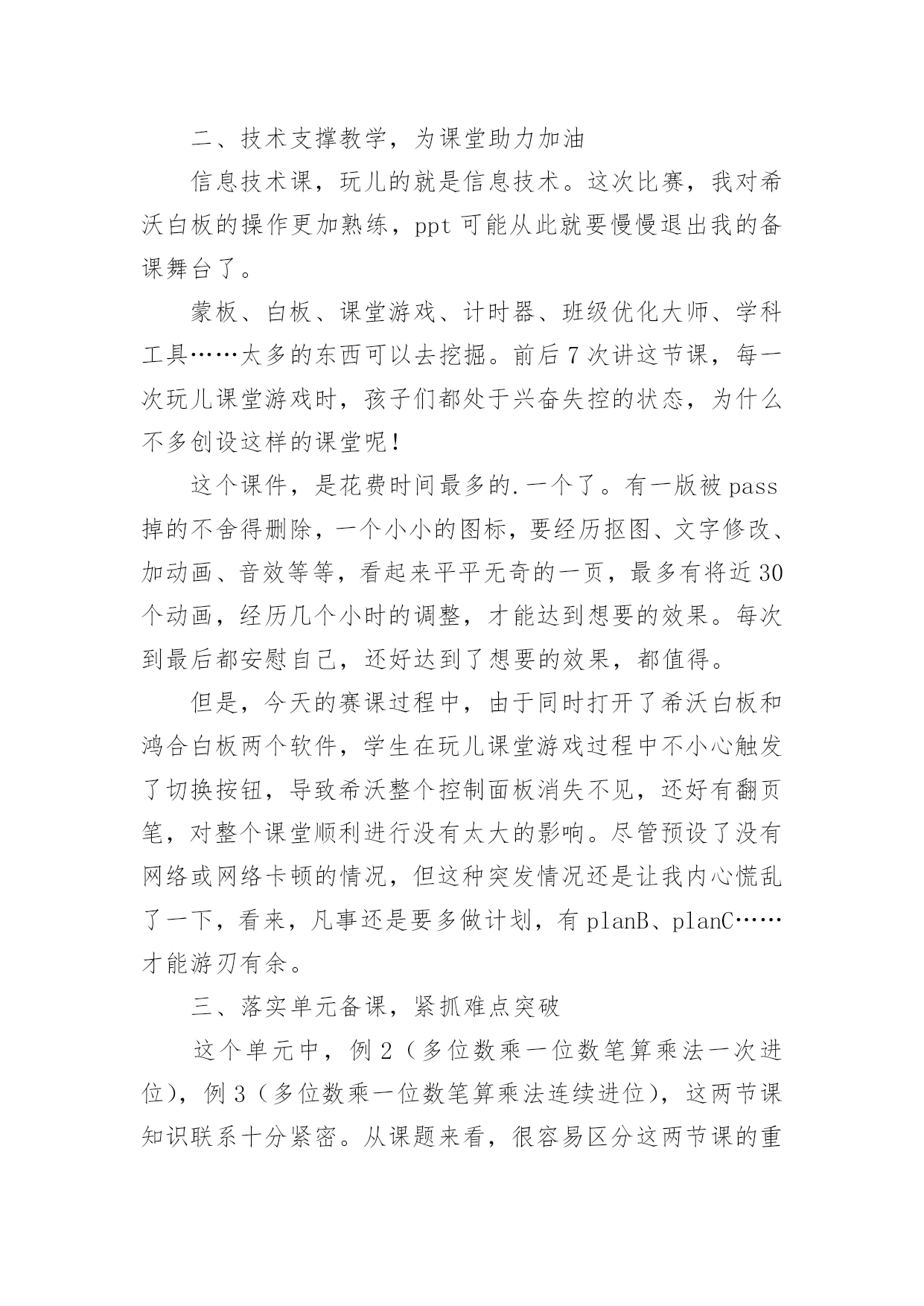 二、技术支撑教学，为课堂助力加油

信息技术课，玩儿的就是信息技术。这次比赛，我对希沃白板的操作更加熟练，ppt 可能从此就要慢慢退出我的备课舞台了。

蒙板、白板、课堂游戏、计时器、班级优化大师、学科工具……太多的东西可以去挖掘。前后 7 次讲这节课，每一次玩儿课堂游戏时，孩子们都处于兴奋失控的状态，为什么不多创设这样的课堂呢！

这个课件，是花费时间最多的.一个了。有一版被 pass 掉的不舍得删除，一个小小的图标，要经历抠图、文字修改、加动画、音效等等，看起来平平无奇的一页，最多有将近 30 个动画，经历几个小时的调整，才能达到想要的效果。每次到最后都安慰自己，还好达到了想要的效果，都值得。

但是，今天的赛课过程中，由于同时打开了希沃白板和鸿合白板两个软件，学生在玩儿课堂游戏过程中不小心触发了切换按钮，导致希沃整个控制面板消失不见，还好有翻页笔，对整个课堂顺利进行没有太大的影响。尽管预设了没有网络或网络卡顿的情况，但这种突发情况还是让我内心慌乱了一下，看来，凡事还是要多做计划，有 planB、planC……才能游刃有余。

三、落实单元备课，紧抓难点突破

这个单元中，例 2（多位数乘一位数笔算乘法一次进位），例 3（多位数乘一位数笔算乘法连续进位），这两节课知识联系十分紧密。从课题来看，很容易区分这两节课的重